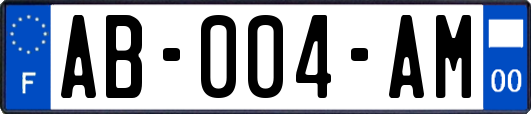 F
AB-004-AM
00